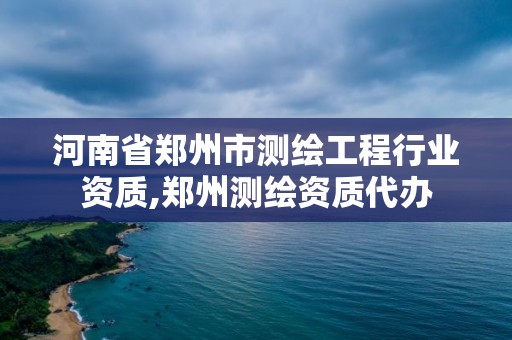 河南省郑州市测绘工程行业资质,郑州测绘资质代办